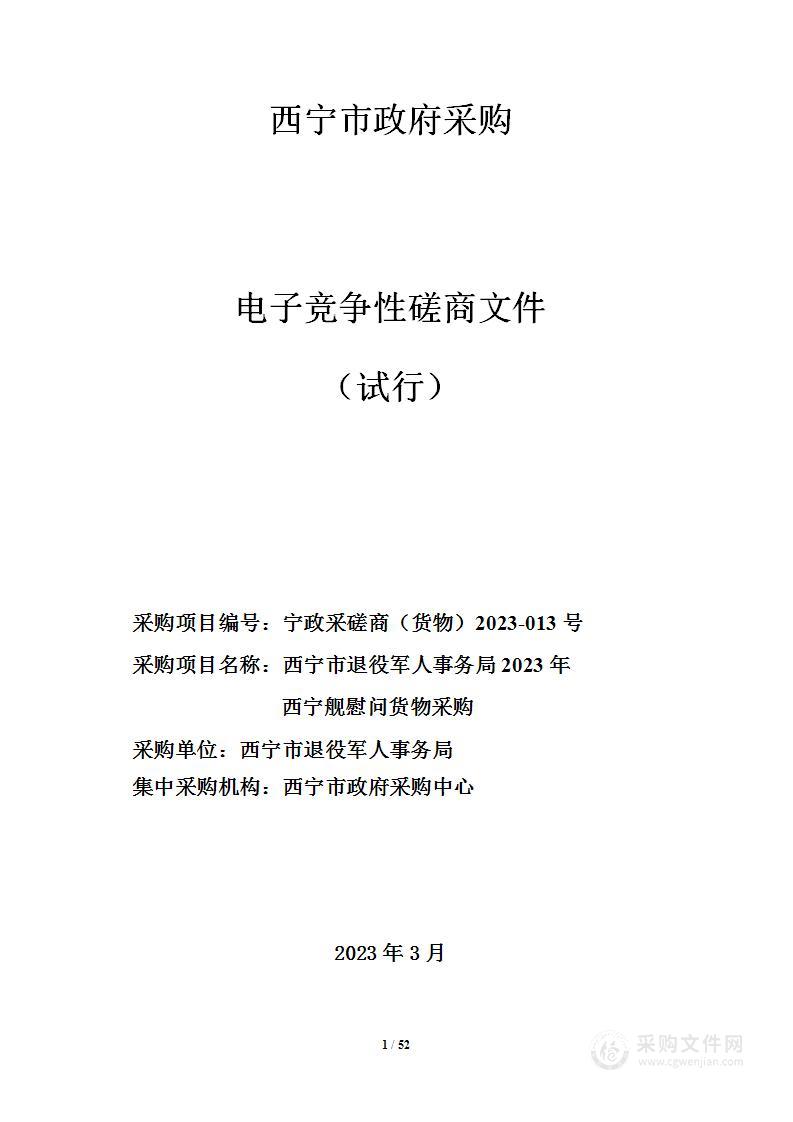 西宁市政府采购

电子竞争性磋商文件

（试行）

采购项目编号：宁政采磋商（货物）2023-013 号

采购项目名称：西宁市退役军人事务局 2023 年西宁舰慰问货物采购

采购单位：西宁市退役军人事务局

集中采购机构：西宁市政府采购中心

2023 年 3 月

1 / 52

采购文件网
www.cgwenjian.com